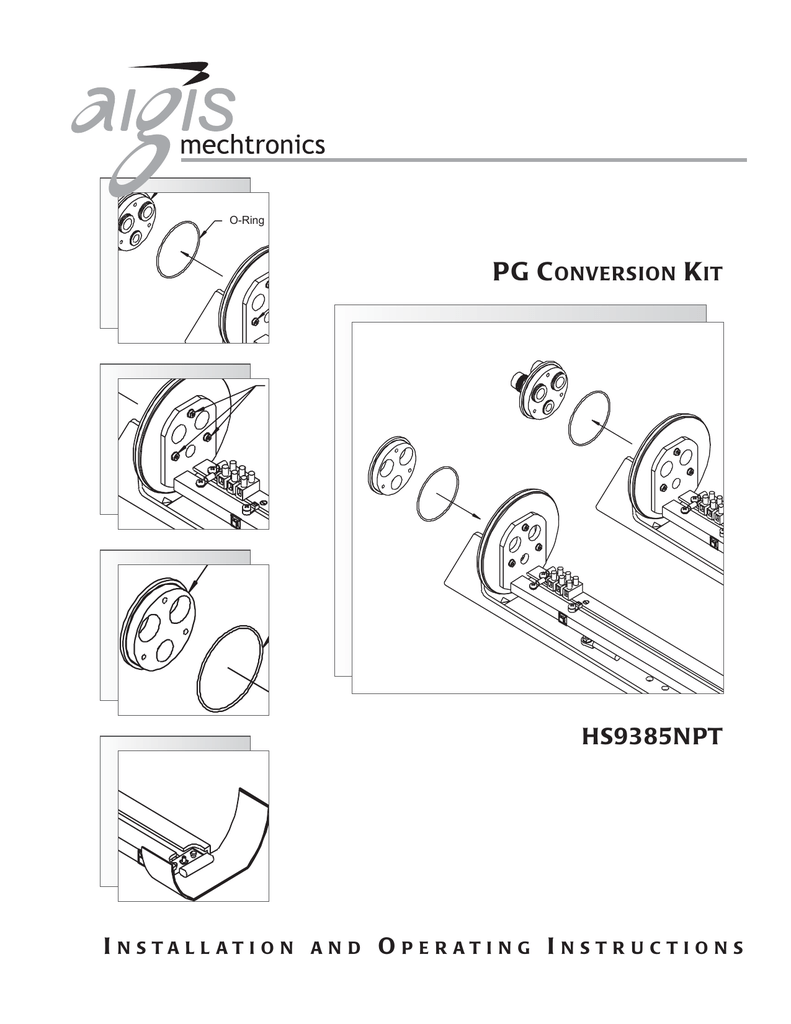 aigis mechtronics

O-Ring

PG CONVERSION KIT

HS9385NPT

INSTALLATION AND OPERATING INSTRUCTIONS